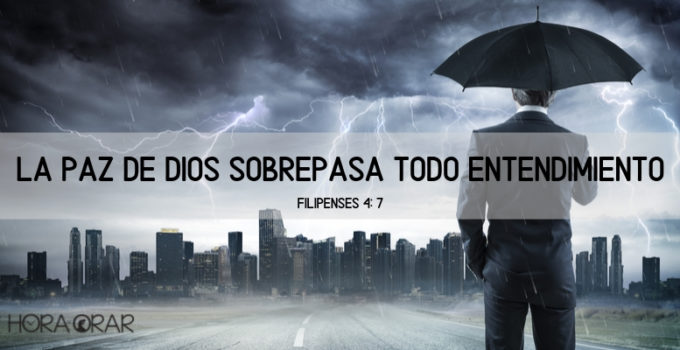 LA PAZ DE DIOS SOBREPASA TODO ENTENDIMIENTO

FILIPENSES 4: 7

HORA ORAR